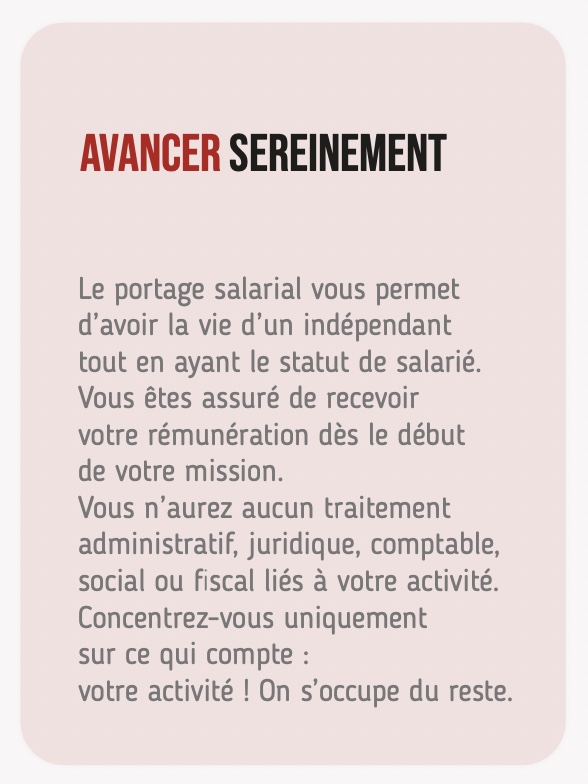 AVANCER SEREINEMENT

Le portage salarial vous permet d’avoir la vie d’un indépendant tout en ayant le statut de salarié. Vous êtes assuré de recevoir votre rémunération dès le début de votre mission.
Vous n’aurez aucun traitement administratif, juridique, comptable, social ou fiscal liés à votre activité.
Concentrez-vous uniquement sur ce qui compte : votre activité ! On s’occupe du reste.